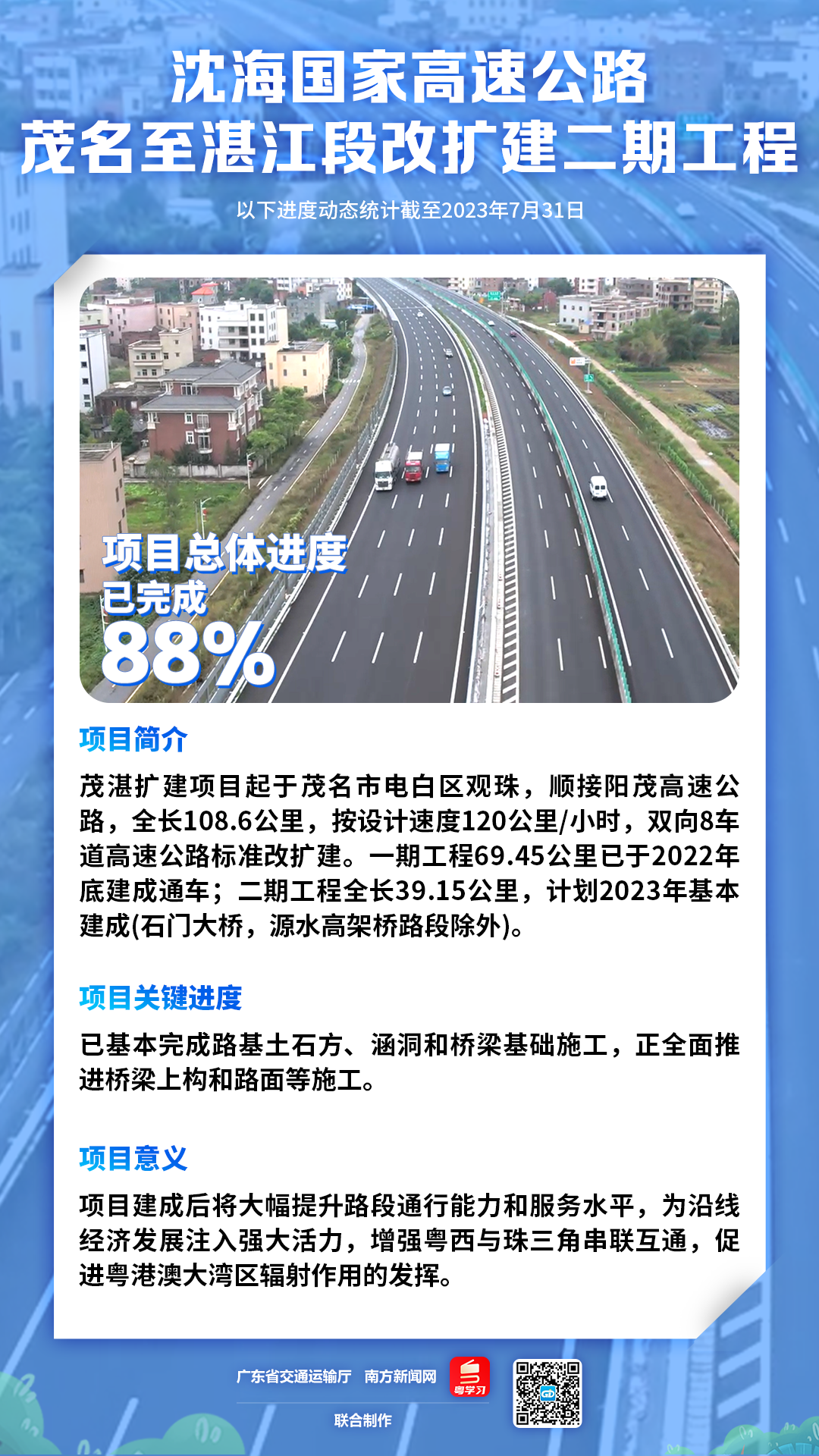 沈海国家高速公路
茂名至湛江段改扩建二期工程

以下进度动态统计截至2023年7月31日

项目总体进度
已完成
88%

项目简介

茂湛扩建项目起于茂名市电白区观珠，顺接阳茂高速公路，全长108.6公里，按设计速度120公里/小时，双向8车道高速公路标准改扩建。一期工程69.45公里已于2022年底建成通车；二期工程全长39.15公里，计划2023年基本建成(石门大桥，源水高架桥路段除外)。

项目关键进度

已基本完成路基土石方、涵洞和桥梁基础施工，正全面推进桥梁上构和路面等施工。

项目意义

项目建成后将大幅提升路段通行能力和服务水平，为沿线经济发展注入强大活力，增强粤西与珠三角串联互通，促进粤港澳大湾区辐射作用的发挥。

广东省交通运输厅 南方新闻网
粤学习
联合制作